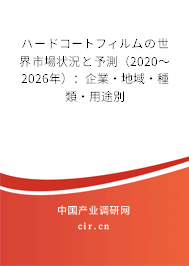 ハードコートフィルムの世界市場状況と予測（2020～2026年）：企業・地域・種類・用途別

中国产业调研网
cir.cn